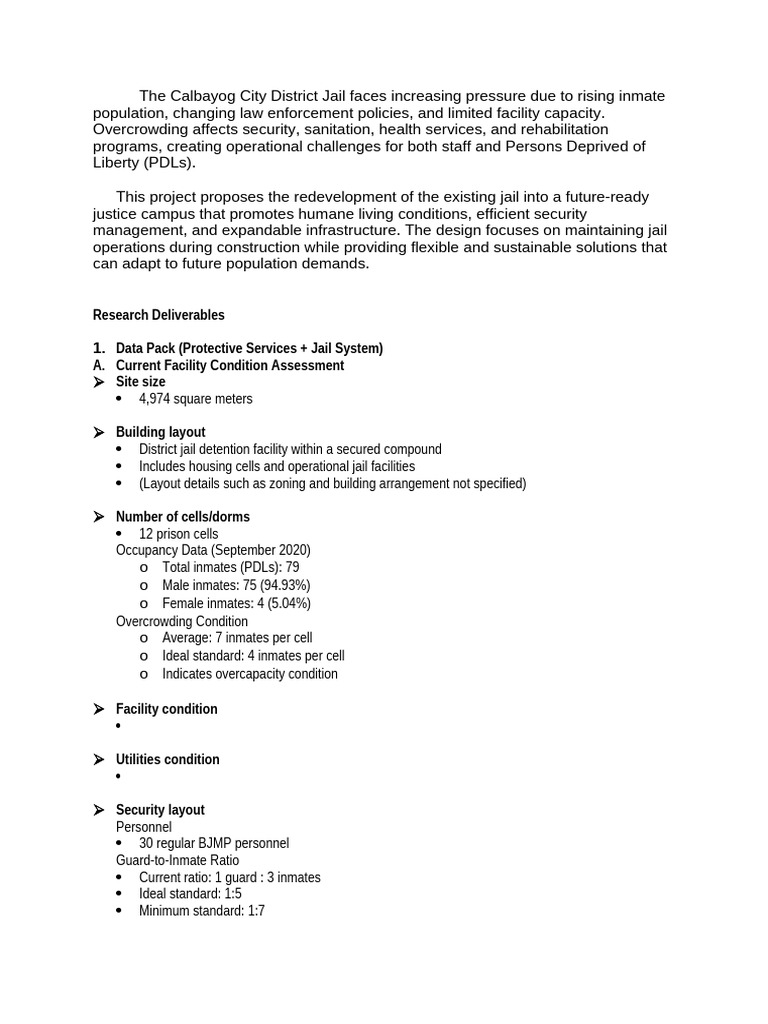 The Calbayog City District Jail faces increasing pressure due to rising inmate population, changing law enforcement policies, and limited facility capacity. Overcrowding affects security, sanitation, health services, and rehabilitation programs, creating operational challenges for both staff and Persons Deprived of Liberty (PDLs).

This project proposes the redevelopment of the existing jail into a future-ready justice campus that promotes humane living conditions, efficient security management, and expandable infrastructure. The design focuses on maintaining jail operations during construction while providing flexible and sustainable solutions that can adapt to future population demands.

Research Deliverables

1. Data Pack (Protective Services + Jail System)
A. Current Facility Condition Assessment
➢ Site size
• 4,974 square meters

➢ Building layout
• District jail detention facility within a secured compound
• Includes housing cells and operational jail facilities
• (Layout details such as zoning and building arrangement not specified)

➢ Number of cells/dorms
• 12 prison cells
Occupancy Data (September 2020)
o Total inmates (PDLs): 79
o Male inmates: 75 (94.93%)
o Female inmates: 4 (5.04%)
Overcrowding Condition
o Average: 7 inmates per cell
o Ideal standard: 4 inmates per cell
o Indicates overcapacity condition

➢ Facility condition
•

➢ Utilities condition
•

➢ Security layout
Personnel
• 30 regular BJMP personnel
Guard-to-Inmate Ratio
• Current ratio: 1 guard : 3 inmates
• Ideal standard: 1:5
• Minimum standard: 1:7